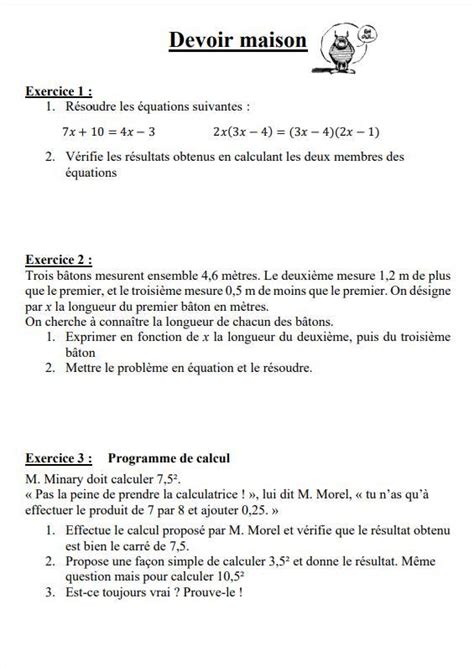 Devoir maison

Exercice 1 :
1. Résoudre les équations suivantes :

$7x + 10 = 4x - 3$ $2x(3x - 4) = (3x - 4)(2x - 1)$

2. Vérifie les résultats obtenus en calculant les deux membres des équations

Exercice 2 :
Trois bâtons mesurent ensemble 4,6 mètres. Le deuxième mesure 1,2 m de plus que le premier, et le troisième mesure 0,5 m de moins que le premier. On désigne par $x$ la longueur du premier bâton en mètres.
On cherche à connaître la longueur de chacun des bâtons.
1. Exprimer en fonction de $x$ la longueur du deuxième, puis du troisième bâton
2. Mettre le problème en équation et le résoudre.

Exercice 3 : Programme de calcul
M. Minary doit calculer $7,5^2$.
« Pas la peine de prendre la calculatrice ! », lui dit M. Morel, « tu n'as qu'à effectuer le produit de 7 par 8 et ajouter 0,25. »
1. Effectue le calcul proposé par M. Morel et vérifie que le résultat obtenu est bien le carré de 7,5.
2. Propose une façon simple de calculer $3,5^2$ et donne le résultat. Même question mais pour calculer $10,5^2$
3. Est-ce toujours vrai ? Prouve-le !